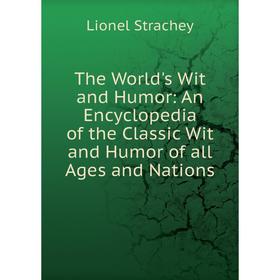 Lionel Strachey

The World's Wit and Humor: An Encyclopedia of the Classic Wit and Humor of all Ages and Nations